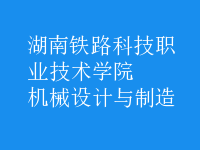 湖南铁路科技职业技术学院
机械设计与制造